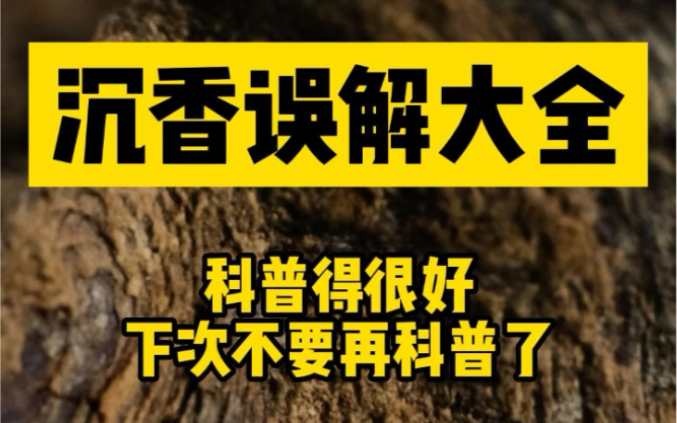 沉香误解大全

科普得很好
下次不要再科普了